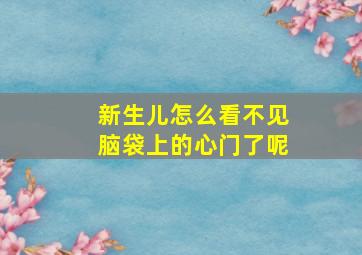 新生儿怎么看不见
脑袋上的心门了呢